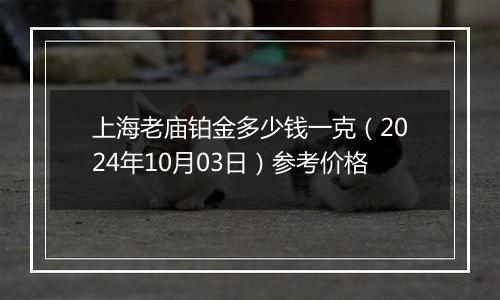 上海老庙铂金多少钱一克（2024年10月03日）参考价格